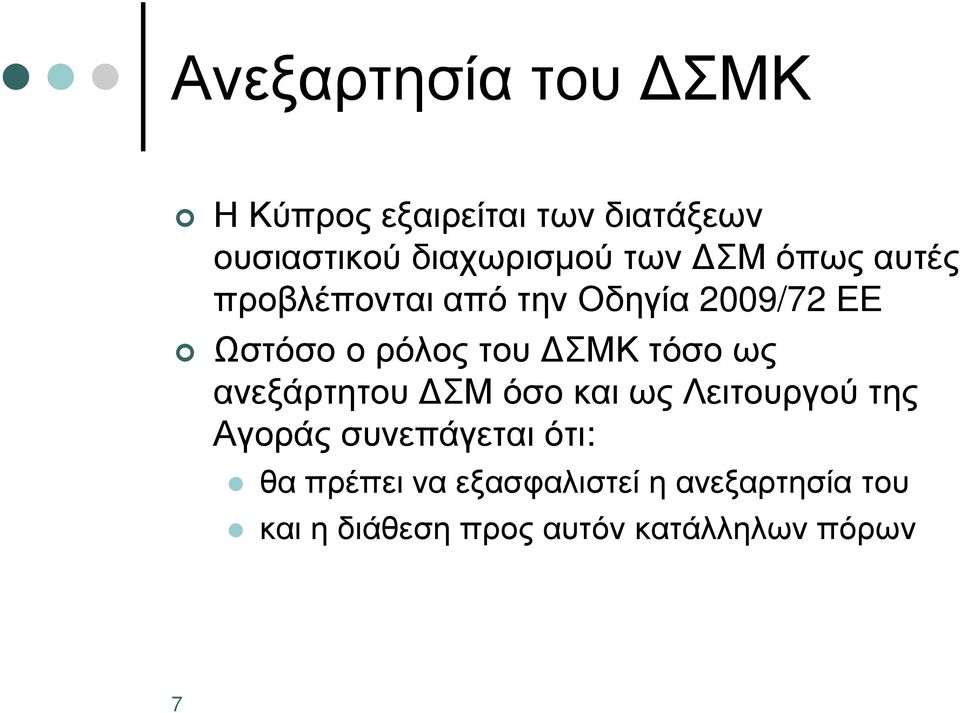 Ανεξαρτησία του ΔΣΜΚ

Η Κύπρος εξαιρείται των διατάξεων ουσιαστικού διαχωρισμού των ΔΣΜ όπως αυτές προβλέπονται από την Οδηγία 2009/72 ΕΕ

Ωστόσο ο ρόλος του ΔΣΜΚ τόσο ως ανεξάρτητου ΔΣΜ όσο και ως Λειτουργού της Αγοράς συνεπάγεται ότι:

θα πρέπει να εξασφαλιστεί η ανεξαρτησία του

και η διάθεση προς αυτόν κατάλληλων πόρων

7